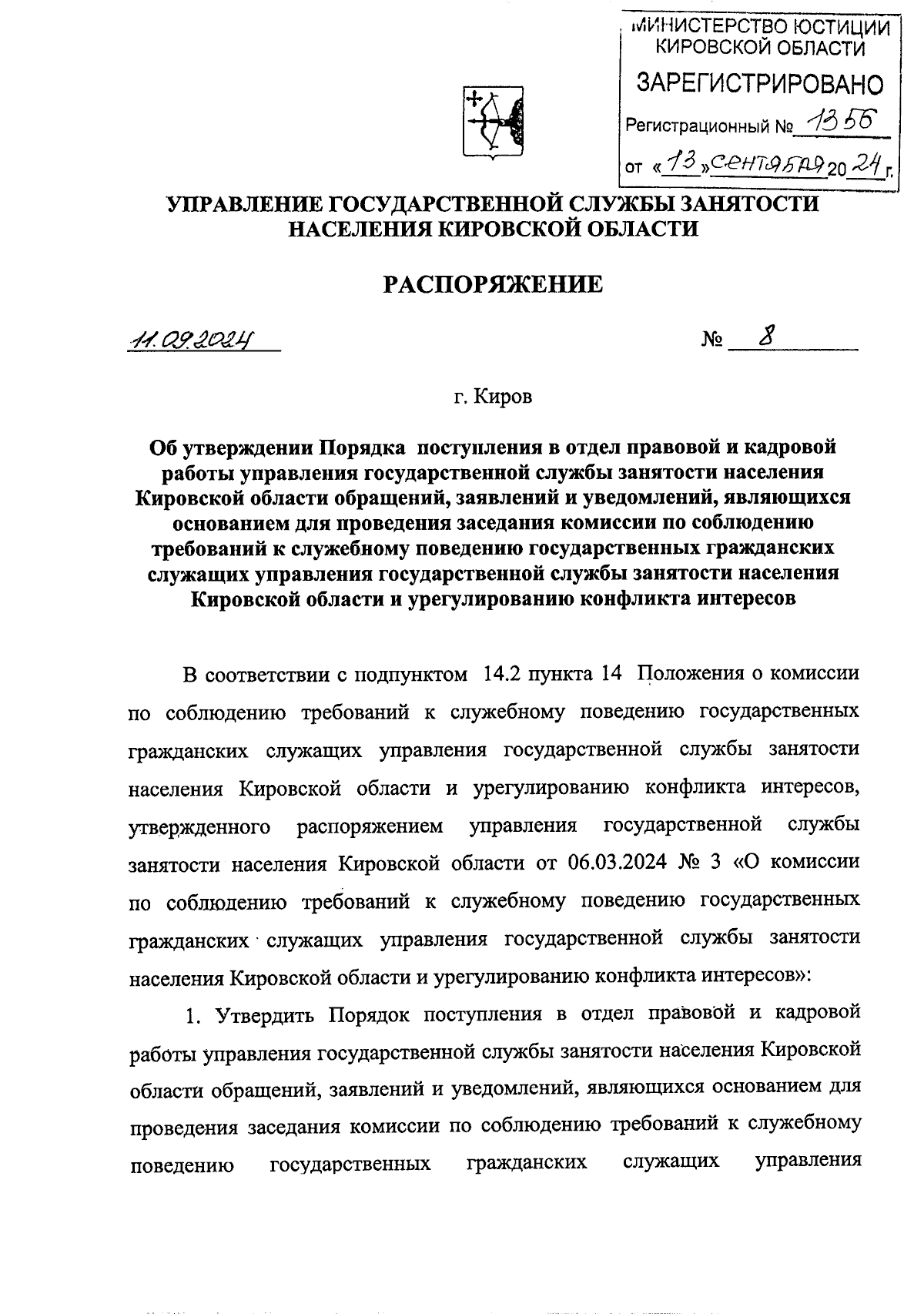 МИНИСТЕРСТВО ЮСТИЦИИ КИРОВСКОЙ ОБЛАСТИ
ЗАРЕГИСТРИРОВАНО
Регистрационный № 1356
от «13» сентября 20 24 г.

УПРАВЛЕНИЕ ГОСУДАРСТВЕННОЙ СЛУЖБЫ ЗАНЯТОСТИ НАСЕЛЕНИЯ КИРОВСКОЙ ОБЛАСТИ

РАСПОРЯЖЕНИЕ

11.09.2024 № 8

г. Киров

Об утверждении Порядка поступления в отдел правовой и кадровой работы управления государственной службы занятости населения Кировской области обращений, заявлений и уведомлений, являющихся основанием для проведения заседания комиссии по соблюдению требований к служебному поведению государственных гражданских служащих управления государственной службы занятости населения Кировской области и урегулированию конфликта интересов

В соответствии с подпунктом 14.2 пункта 14 Положения о комиссии по соблюдению требований к служебному поведению государственных гражданских служащих управления государственной службы занятости населения Кировской области и урегулированию конфликта интересов, утвержденного распоряжением управления государственной службы занятости населения Кировской области от 06.03.2024 № 3 «О комиссии по соблюдению требований к служебному поведению государственных гражданских служащих управления государственной службы занятости населения Кировской области и урегулированию конфликта интересов»:

1. Утвердить Порядок поступления в отдел правовой и кадровой работы управления государственной службы занятости населения Кировской области обращений, заявлений и уведомлений, являющихся основанием для проведения заседания комиссии по соблюдению требований к служебному поведению государственных гражданских служащих управления